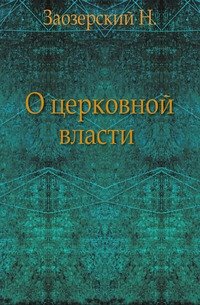 Заозерский Н.

О церковной власти